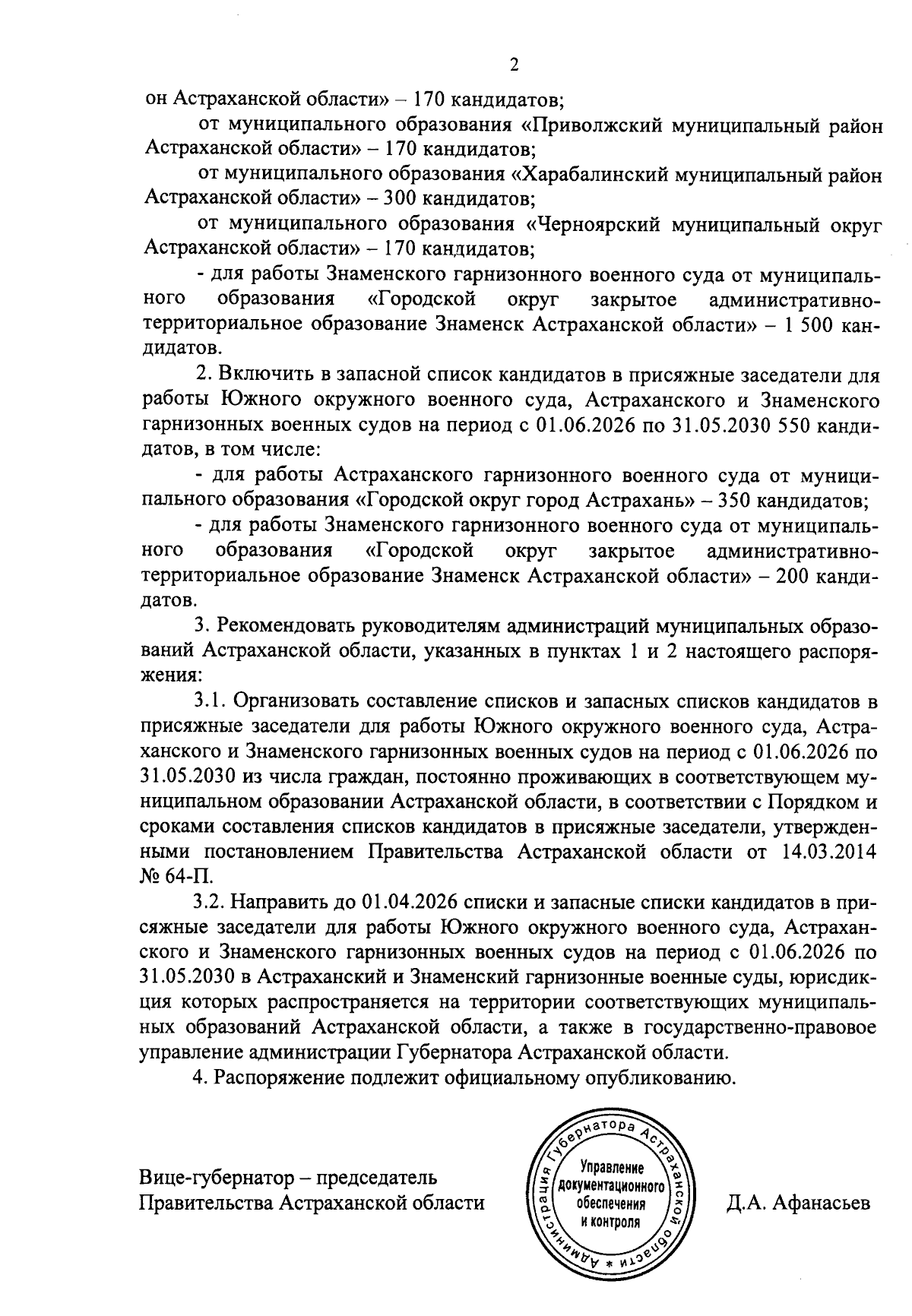 2

он Астраханской области» – 170 кандидатов;

от муниципального образования «Приволжский муниципальный район Астраханской области» – 170 кандидатов;

от муниципального образования «Харабалинский муниципальный район Астраханской области» – 300 кандидатов;

от муниципального образования «Черноярский муниципальный округ Астраханской области» – 170 кандидатов;

- для работы Знаменского гарнизонного военного суда от муниципального образования «Городской округ закрытое административно-территориальное образование Знаменск Астраханской области» – 1 500 кандидатов.

2. Включить в запасной список кандидатов в присяжные заседатели для работы Южного окружного военного суда, Астраханского и Знаменского гарнизонных военных судов на период с 01.06.2026 по 31.05.2030 550 кандидатов, в том числе:

- для работы Астраханского гарнизонного военного суда от муниципального образования «Городской округ город Астрахань» – 350 кандидатов;

- для работы Знаменского гарнизонного военного суда от муниципального образования «Городской округ закрытое административно-территориальное образование Знаменск Астраханской области» – 200 кандидатов.

3. Рекомендовать руководителям администраций муниципальных образований Астраханской области, указанных в пунктах 1 и 2 настоящего распоряжения:

3.1. Организовать составление списков и запасных списков кандидатов в присяжные заседатели для работы Южного окружного военного суда, Астраханского и Знаменского гарнизонных военных судов на период с 01.06.2026 по 31.05.2030 из числа граждан, постоянно проживающих в соответствующем муниципальном образовании Астраханской области, в соответствии с Порядком и сроками составления списков кандидатов в присяжные заседатели, утвержденными постановлением Правительства Астраханской области от 14.03.2014 № 64-П.

3.2. Направить до 01.04.2026 списки и запасные списки кандидатов в присяжные заседатели для работы Южного окружного военного суда, Астраханского и Знаменского гарнизонных военных судов на период с 01.06.2026 по 31.05.2030 в Астраханский и Знаменский гарнизонные военные суды, юрисдикция которых распространяется на территории соответствующих муниципальных образований Астраханской области, а также в государственно-правовое управление администрации Губернатора Астраханской области.

4. Распоряжение подлежит официальному опубликованию.

Вице-губернатор – председатель Правительства Астраханской области

Администрация Губернатора Астраханской области * Управление документационного обеспечения и контроля

Д.А. Афанасьев